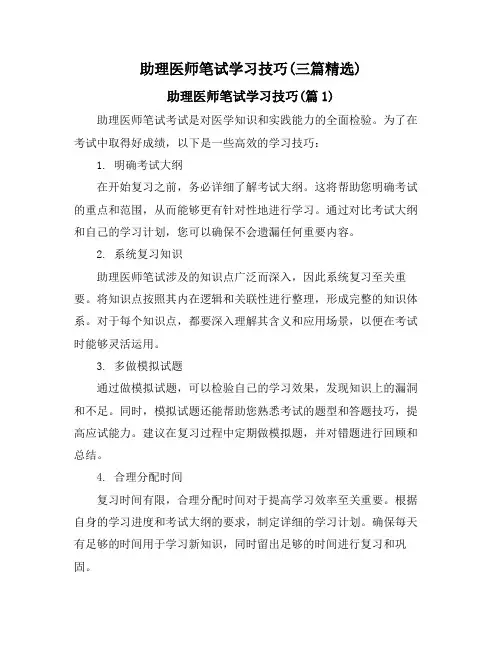 助理医师笔试学习技巧(三篇精选)

助理医师笔试学习技巧(篇 1)

助理医师笔试考试是对医学知识和实践能力的全面检验。为了在考试中取得好成绩，以下是一些高效的学习技巧：

1. 明确考试大纲

在开始复习之前，务必详细了解考试大纲。这将帮助您明确考试的重点和范围，从而能够更有针对性地进行学习。通过对比考试大纲和自己的学习计划，您可以确保不会遗漏任何重要内容。

2. 系统复习知识

助理医师笔试涉及的知识点广泛而深入，因此系统复习至关重要。将知识点按照其内在逻辑和关联性进行整理，形成完整的知识体系。对于每个知识点，都要深入理解其含义和应用场景，以便在考试时能够灵活运用。

3. 多做模拟试题

通过做模拟试题，可以检验自己的学习效果，发现知识上的漏洞和不足。同时，模拟试题还能帮助您熟悉考试的题型和答题技巧，提高应试能力。建议在复习过程中定期做模拟题，并对错题进行回顾和总结。

4. 合理分配时间

复习时间有限，合理分配时间对于提高学习效率至关重要。根据自身的学习进度和考试大纲的要求，制定详细的学习计划。确保每天有足够的时间用于学习新知识，同时留出足够的时间进行复习和巩固。